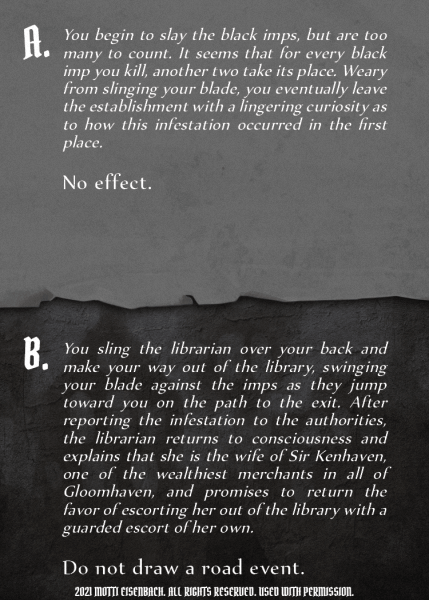 A. You begin to slay the black imps, but are too many to count. It seems that for every black imp you kill, another two take its place. Weary from slinging your blade, you eventually leave the establishment with a lingering curiosity as to how this infestation occurred in the first place.

No effect.

B. You sling the librarian over your back and make your way out of the library, swinging your blade against the imps as they jump toward you on the path to the exit. After reporting the infestation to the authorities, the librarian returns to consciousness and explains that she is the wife of Sir Kenhaven, one of the wealthiest merchants in all of Gloomhaven, and promises to return the favor of escorting her out of the library with a guarded escort of her own.

Do not draw a road event.

2021 MOTTI EISENBACH. ALL RIGHTS RESERVED. USED WITH PERMISSION.